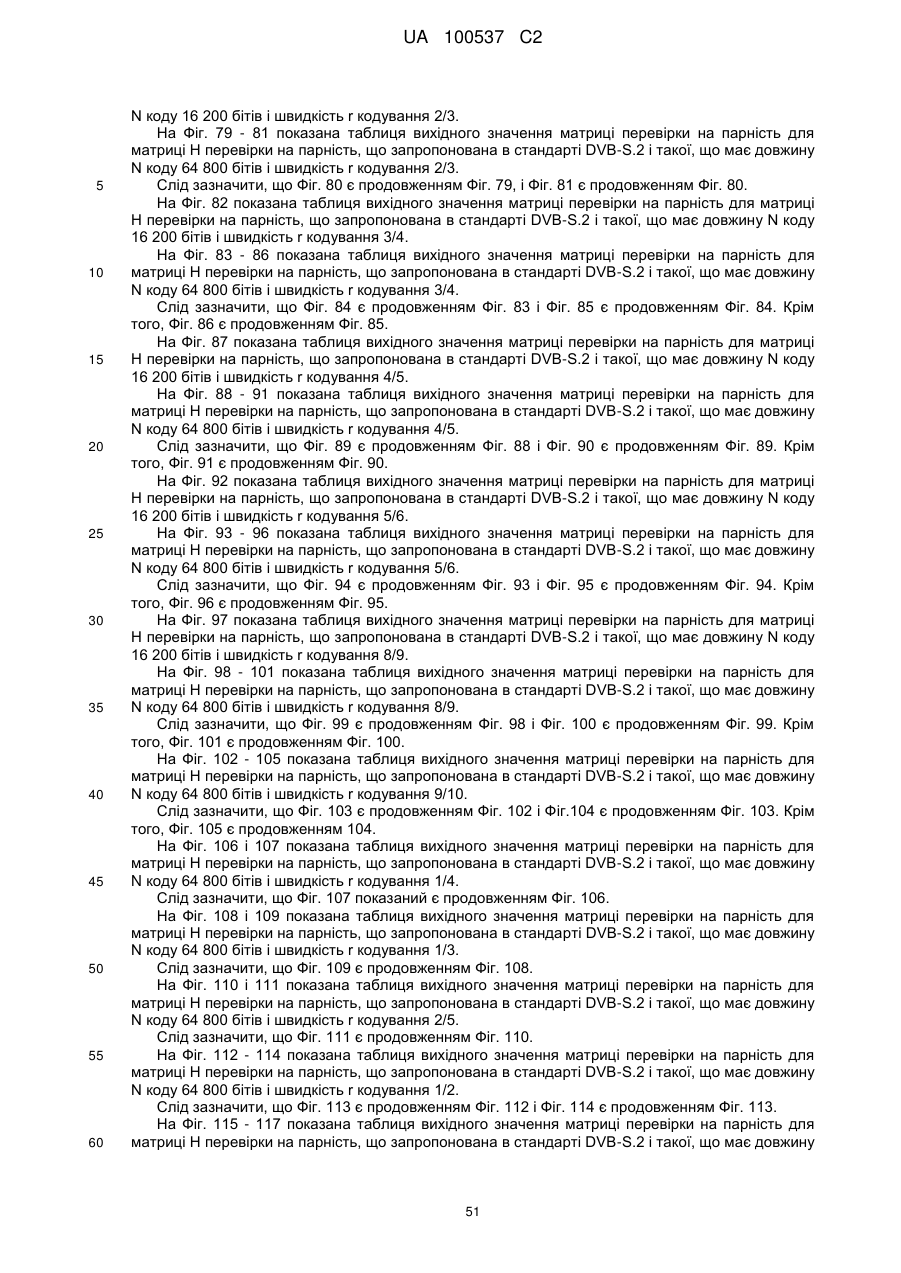 UA 100537 C2

N коду 16 200 бітів і швидкість r кодування 2/3.

На Фіг. 79 - 81 показана таблиця вихідного значення матриці перевірки на парність для матриці H перевірки на парність, що запропонована в стандарті DVB-S.2 і такої, що має довжину N коду 64 800 бітів і швидкість r кодування 2/3.

5 Слід зазначити, що Фіг. 80 є продовженням Фіг. 79, і Фіг. 81 є продовженням Фіг. 80.

На Фіг. 82 показана таблиця вихідного значення матриці перевірки на парність для матриці H перевірки на парність, що запропонована в стандарті DVB-S.2 і такої, що має довжину N коду 16 200 бітів і швидкість r кодування 3/4.

На Фіг. 83 - 86 показана таблиця вихідного значення матриці перевірки на парність для 10 матриці H перевірки на парність, що запропонована в стандарті DVB-S.2 і такої, що має довжину N коду 64 800 бітів і швидкість r кодування 3/4.

Слід зазначити, що Фіг. 84 є продовженням Фіг. 83 і Фіг. 85 є продовженням Фіг. 84. Крім того, Фіг. 86 є продовженням Фіг. 85.

На Фіг. 87 показана таблиця вихідного значення матриці перевірки на парність для матриці 15 H перевірки на парність, що запропонована в стандарті DVB-S.2 і такої, що має довжину N коду 16 200 бітів і швидкість r кодування 4/5.

На Фіг. 88 - 91 показана таблиця вихідного значення матриці перевірки на парність для матриці H перевірки на парність, що запропонована в стандарті DVB-S.2 і такої, що має довжину N коду 64 800 бітів і швидкість r кодування 4/5.

20 Слід зазначити, що Фіг. 89 є продовженням Фіг. 88 і Фіг. 90 є продовженням Фіг. 89. Крім того, Фіг. 91 є продовженням Фіг. 90.

На Фіг. 92 показана таблиця вихідного значення матриці перевірки на парність для матриці H перевірки на парність, що запропонована в стандарті DVB-S.2 і такої, що має довжину N коду 16 200 бітів і швидкість r кодування 5/6.

25 На Фіг. 93 - 96 показана таблиця вихідного значення матриці перевірки на парність для матриці H перевірки на парність, що запропонована в стандарті DVB-S.2 і такої, що має довжину N коду 64 800 бітів і швидкість r кодування 5/6.

Слід зазначити, що Фіг. 94 є продовженням Фіг. 93 і Фіг. 95 є продовженням Фіг. 94. Крім того, Фіг. 96 є продовженням Фіг. 95.

30 На Фіг. 97 показана таблиця вихідного значення матриці перевірки на парність для матриці H перевірки на парність, що запропонована в стандарті DVB-S.2 і такої, що має довжину N коду 16 200 бітів і швидкість r кодування 8/9.

На Фіг. 98 - 101 показана таблиця вихідного значення матриці перевірки на парність для матриці H перевірки на парність, що запропонована в стандарті DVB-S.2 і такої, що має довжину 35 N коду 64 800 бітів і швидкість r кодування 8/9.

Слід зазначити, що Фіг. 99 є продовженням Фіг. 98 і Фіг. 100 є продовженням Фіг. 99. Крім того, Фіг. 101 є продовженням Фіг. 100.

На Фіг. 102 - 105 показана таблиця вихідного значення матриці перевірки на парність для матриці H перевірки на парність, що запропонована в стандарті DVB-S.2 і такої, що має довжину 40 N коду 64 800 бітів і швидкість r кодування 9/10.

Слід зазначити, що Фіг. 103 є продовженням Фіг. 102 і Фіг.104 є продовженням Фіг. 103. Крім того, Фіг. 105 є продовженням 104.

На Фіг. 106 і 107 показана таблиця вихідного значення матриці перевірки на парність для матриці H перевірки на парність, що запропонована в стандарті DVB-S.2 і такої, що має довжину 45 N коду 64 800 бітів і швидкість r кодування 1/4.

Слід зазначити, що Фіг. 107 показаний є продовженням Фіг. 106.

На Фіг. 108 і 109 показана таблиця вихідного значення матриці перевірки на парність для матриці H перевірки на парність, що запропонована в стандарті DVB-S.2 і такої, що має довжину N коду 64 800 бітів і швидкість r кодування 1/3.

50 Слід зазначити, що Фіг. 109 є продовженням Фіг. 108.

На Фіг. 110 і 111 показана таблиця вихідного значення матриці перевірки на парність для матриці H перевірки на парність, що запропонована в стандарті DVB-S.2 і такої, що має довжину N коду 64 800 бітів і швидкість r кодування 2/5.

Слід зазначити, що Фіг. 111 є продовженням Фіг. 110.

55 На Фіг. 112 - 114 показана таблиця вихідного значення матриці перевірки на парність для матриці H перевірки на парність, що запропонована в стандарті DVB-S.2 і такої, що має довжину N коду 64 800 бітів і швидкість r кодування 1/2.

Слід зазначити, що Фіг. 113 є продовженням Фіг. 112 і Фіг. 114 є продовженням Фіг. 113.

На Фіг. 115 - 117 показана таблиця вихідного значення матриці перевірки на парність для 60 матриці H перевірки на парність, що запропонована в стандарті DVB-S.2 і такої, що має довжину

51